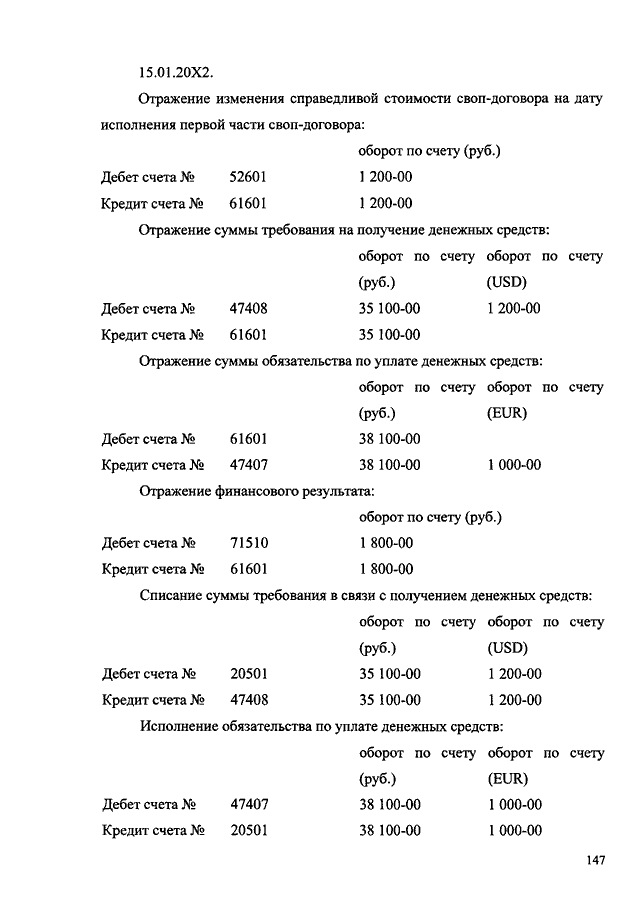 15.01.20X2.

Отражение изменения справедливой стоимости своп-договора на дату исполнения первой части своп-договора:

| | | оборот по счету (руб.) |
|---|---|---|
| Дебет счета № | 52601 | 1 200-00 |
| Кредит счета № | 61601 | 1 200-00 |

Отражение суммы требования на получение денежных средств:

| | | оборот по счету (руб.) | оборот по счету (USD) |
|---|---|---|---|
| Дебет счета № | 47408 | 35 100-00 | 1 200-00 |
| Кредит счета № | 61601 | 35 100-00 | |

Отражение суммы обязательства по уплате денежных средств:

| | | оборот по счету (руб.) | оборот по счету (EUR) |
|---|---|---|---|
| Дебет счета № | 61601 | 38 100-00 | |
| Кредит счета № | 47407 | 38 100-00 | 1 000-00 |

Отражение финансового результата:

| | | оборот по счету (руб.) |
|---|---|---|
| Дебет счета № | 71510 | 1 800-00 |
| Кредит счета № | 61601 | 1 800-00 |

Списание суммы требования в связи с получением денежных средств:

| | | оборот по счету (руб.) | оборот по счету (USD) |
|---|---|---|---|
| Дебет счета № | 20501 | 35 100-00 | 1 200-00 |
| Кредит счета № | 47408 | 35 100-00 | 1 200-00 |

Исполнение обязательства по уплате денежных средств:

| | | оборот по счету (руб.) | оборот по счету (EUR) |
|---|---|---|---|
| Дебет счета № | 47407 | 38 100-00 | 1 000-00 |
| Кредит счета № | 20501 | 38 100-00 | 1 000-00 |

147